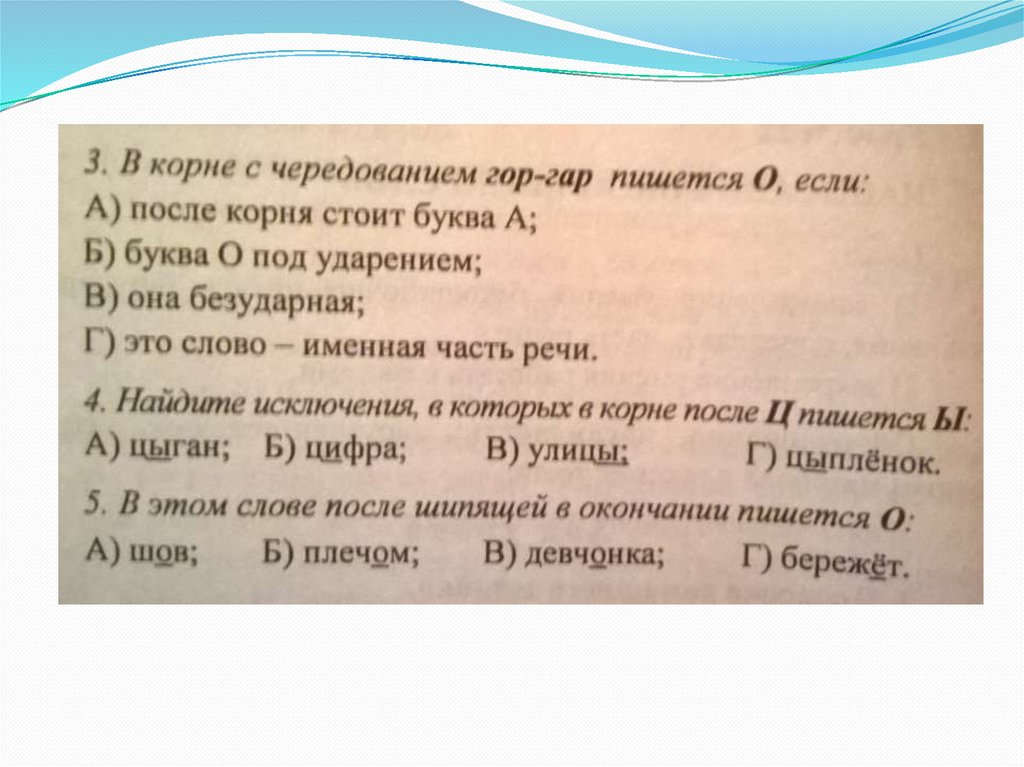 3. В корне с чередованием гор-гар пишется О, если:
А) после корня стоит буква А;
Б) буква О под ударением;
В) она безударная;
Г) это слово – именная часть речи.

4. Найдите исключения, в которых в корне после Ц пишется Ы:
А) цыган; Б) цифра; В) улицы; Г) цыплёнок.

5. В этом слове после шипящей в окончании пишется О:
А) шов; Б) плечом; В) девчонка; Г) бережёт.